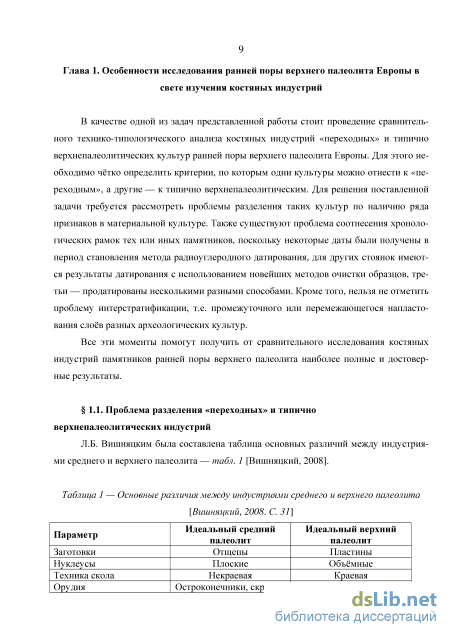 9

Глава 1. Особенности исследования ранней поры верхнего палеолита Европы в свете изучения костяных индустрий

В качестве одной из задач представленной работы стоит проведение сравнительного технико-типологического анализа костяных индустрий «переходных» и типично верхнепалеолитических культур ранней поры верхнего палеолита Европы. Для этого необходимо чётко определить критерии, по которым одни культуры можно отнести к «переходным», а другие — к типично верхнепалеолитическим. Для решения поставленной задачи требуется рассмотреть проблемы разделения таких культур по наличию ряда признаков в материальной культуре. Также существуют проблема соотнесения хронологических рамок тех или иных памятников, поскольку некоторые даты были получены в период становления метода радиоуглеродного датирования, для других стоянок имеются результаты датирования с использованием новейших методов очистки образцов, третьи — продатированы несколькими разными способами. Кроме того, нельзя не отметить проблему интерстратификации, т.е. промежуточного или перемежающегося напластования слоёв разных археологических культур.

Все эти моменты помогут получить от сравнительного исследования костяных индустрий памятников ранней поры верхнего палеолита наиболее полные и достоверные результаты.

§ 1.1. Проблема разделения «переходных» и типично верхнепалеолитических индустрий

Л.Б. Вишняцким была составлена таблица основных различий между индустриями среднего и верхнего палеолита — табл. 1 [Вишняцкий, 2008].

Таблица 1 — Основные различия между индустриями среднего и верхнего палеолита [Вишняцкий, 2008. С. 31]

| Параметр | Идеальный средний палеолит | Идеальный верхний палеолит |
|---|---|---|
| Заготовки | Отщепы | Пластины |
| Нуклеусы | Плоские | Объёмные |
| Техника скола | Некраевая | Краевая |
| Орудия | Остроконечники, скр | |

dsLib.net
библиотека диссертаций